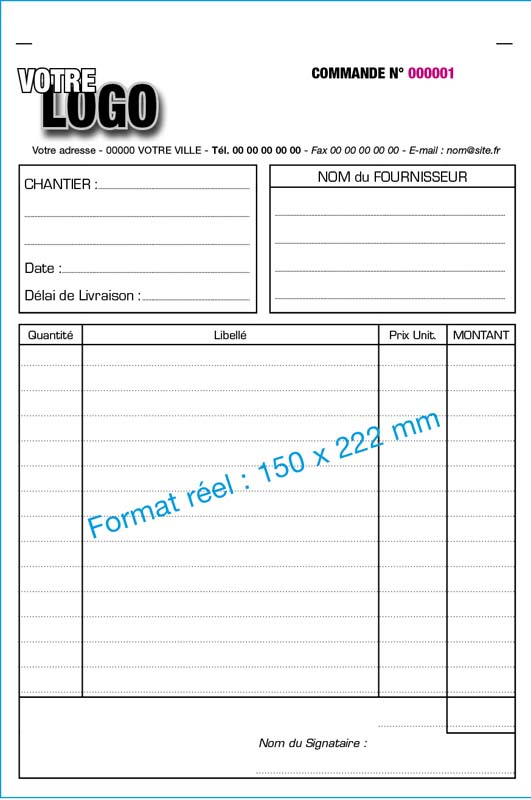 VOTRE LOGO

COMMANDE N° 000001

Votre adresse - 00000 VOTRE VILLE - Tél. 00 00 00 00 00 - Fax 00 00 00 00 00 - E-mail : nom@site.fr

CHANTIER :

Date :

Délai de Livraison :

NOM du FOURNISSEUR

| Quantité | Libellé | Prix Unit. | MONTANT |
|---|---|---|---|
| | | | |

Format réel : 150 x 222 mm

Nom du Signataire :